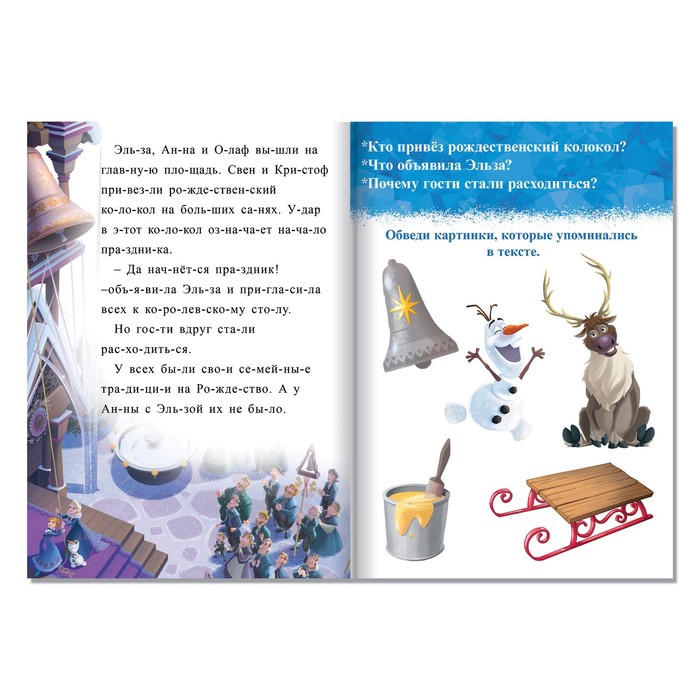 Эль-за, Ан-на и О-лаф вы-шли на глав-ну-ю пло-щадь. Свен и Кри-стоф при-вез-ли ро-жде-ствен-ский ко-ло-кол на боль-ших са-нях. У-дар в э-тот ко-ло-кол оз-на-ча-ет на-ча-ло пра-здни-ка.

– Да нач-нёт-ся пра-здник! –объ-я-ви-ла Эль-за и при-гла-си-ла всех к ко-ро-лев-ско-му сто-лу.

Но гос-ти вдруг ста-ли рас-хо-дить-ся.

У всех бы-ли сво-и се-мей-ны-е тра-ди-ци-и на Ро-жде-ство. А у Ан-ны с Эль-зой их не бы-ло.

*Кто привёз рождественский колокол?
*Что объявила Эльза?
*Почему гости стали расходиться?

Обведи картинки, которые упоминались в тексте.